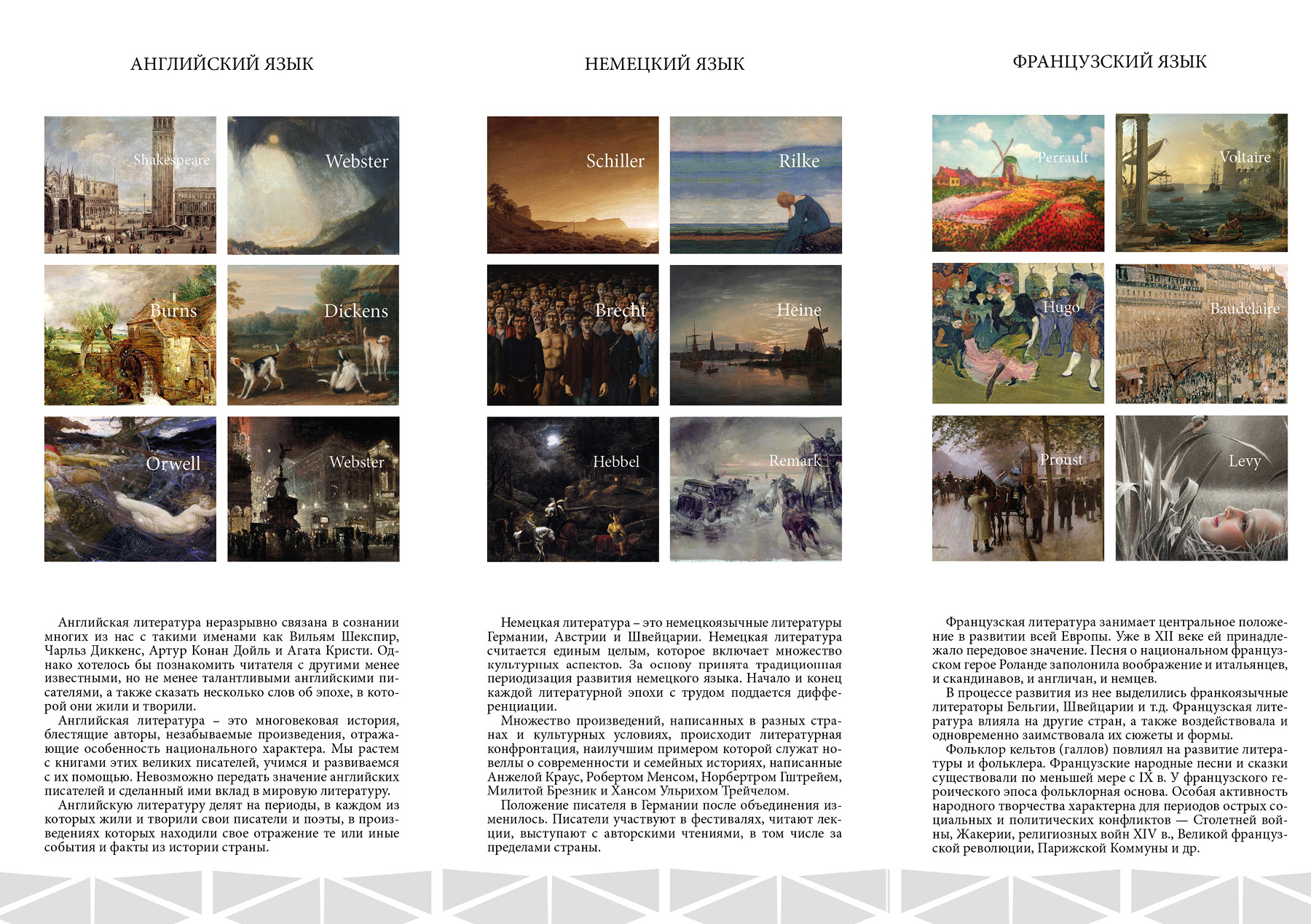 АНГЛИЙСКИЙ ЯЗЫК

Shakespeare

Webster

Burns

Dickens

Orwell

Webster

Английская литература неразрывно связана в сознании многих из нас с такими именами как Вильям Шекспир, Чарльз Диккенс, Артур Конан Дойль и Агата Кристи. Однако хотелось бы познакомить читателя с другими менее известными, но не менее талантливыми английскими писателями, а также сказать несколько слов об эпохе, в которой они жили и творили.

Английская литература – это многовековая история, блестящие авторы, незабываемые произведения, отражающие особенность национального характера. Мы растем с книгами этих великих писателей, учимся и развиваемся с их помощью. Невозможно передать значение английских писателей и сделанный ими вклад в мировую литературу.

Английскую литературу делят на периоды, в каждом из которых жили и творили свои писатели и поэты, в произведениях которых находили свое отражение те или иные события и факты из истории страны.

НЕМЕЦКИЙ ЯЗЫК

Schiller

Rilke

Brecht

Heine

Hebbel

Remark

Немецкая литература – это немецкоязычные литературы Германии, Австрии и Швейцарии. Немецкая литература считается единым целым, которое включает множество культурных аспектов. За основу принята традиционная периодизация развития немецкого языка. Начало и конец каждой литературной эпохи с трудом поддается дифференциации.

Множество произведений, написанных в разных странах и культурных условиях, происходит литературная конфронтация, наилучшим примером которой служат новеллы о современности и семейных историях, написанные Анжелой Краус, Робертом Менсом, Норбертром Гштрейем, Милитой Брезник и Хансом Ульрихом Трейчелом.

Положение писателя в Германии после объединения изменилось. Писатели участвуют в фестивалях, читают лекции, выступают с авторскими чтениями, в том числе за пределами страны.

ФРАНЦУЗСКИЙ ЯЗЫК

Perrault

Voltaire

Hugo

Baudelaire

Proust

Levy

Французская литература занимает центральное положение в развитии всей Европы. Уже в XII веке ей принадлежало передовое значение. Песня о национальном французском герое Роланде заполонила воображение и итальянцев, и скандинавов, и англичан, и немцев.

В процессе развития из нее выделились франкоязычные литераторы Бельгии, Швейцарии и т.д. Французская литература влияла на другие стран, а также воздействовала и одновременно заимствовала их сюжеты и формы.

Фольклор кельтов (галлов) повлиял на развитие литературы и фольклера. Французские народные песни и сказки существовали по меньшей мере с IX в. У французского героического эпоса фольклорная основа. Особая активность народного творчества характерна для периодов острых социальных и политических конфликтов — Столетней войны, Жакерии, религиозных войн XIV в., Великой французской революции, Парижской Коммуны и др.